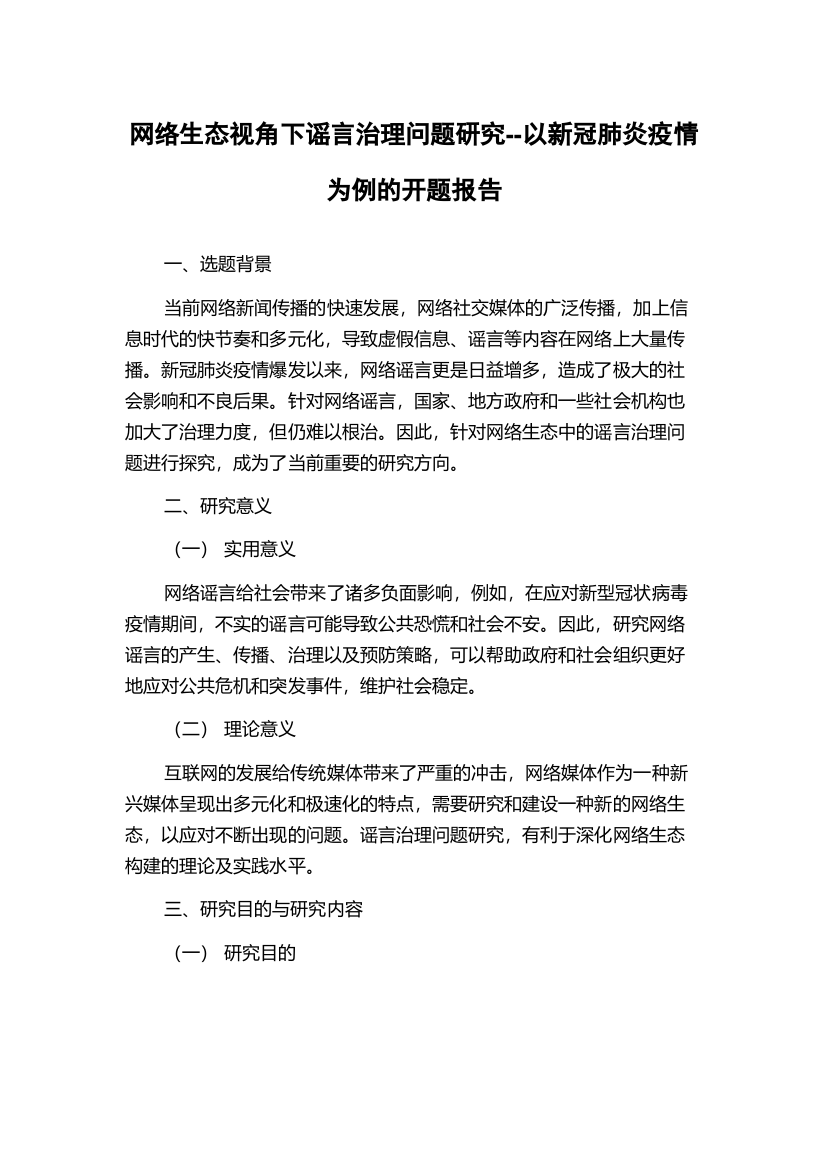 网络生态视角下谣言治理问题研究--以新冠肺炎疫情为例的开题报告

一、选题背景

当前网络新闻传播的快速发展，网络社交媒体的广泛传播，加上信息时代的快节奏和多元化，导致虚假信息、谣言等内容在网络上大量传播。新冠肺炎疫情爆发以来，网络谣言更是日益增多，造成了极大的社会影响和不良后果。针对网络谣言，国家、地方政府和一些社会机构也加大了治理力度，但仍难以根治。因此，针对网络生态中的谣言治理问题进行探究，成为了当前重要的研究方向。

二、研究意义

（一） 实用意义

网络谣言给社会带来了诸多负面影响，例如，在应对新型冠状病毒疫情期间，不实的谣言可能导致公共恐慌和社会不安。因此，研究网络谣言的产生、传播、治理以及预防策略，可以帮助政府和社会组织更好地应对公共危机和突发事件，维护社会稳定。

（二） 理论意义

互联网的发展给传统媒体带来了严重的冲击，网络媒体作为一种新兴媒体呈现出多元化和极速化的特点，需要研究和建设一种新的网络生态，以应对不断出现的问题。谣言治理问题研究，有利于深化网络生态构建的理论及实践水平。

三、研究目的与研究内容

（一） 研究目的